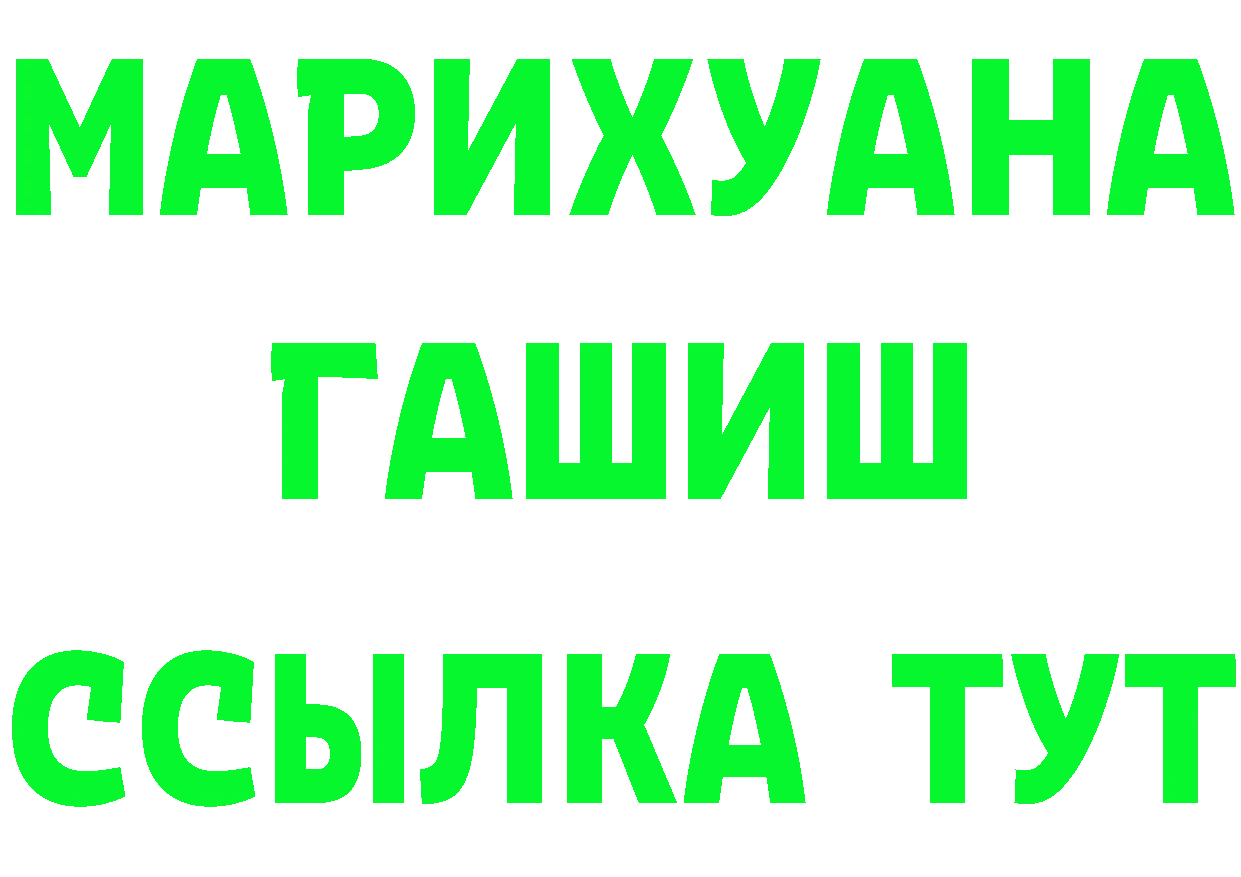 МАРИХУАНА
ГАШИШ
ССЫЛКА ТУТ